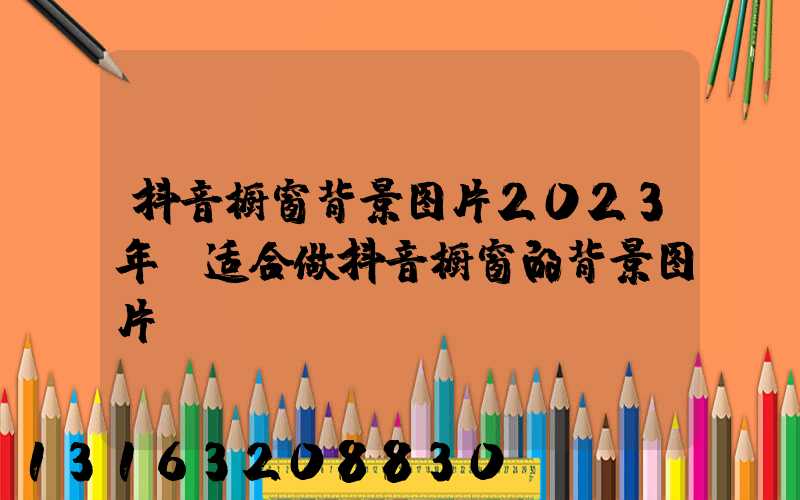 抖音橱窗背景图片2023年 适合做抖音橱窗的背景图片

13163208830